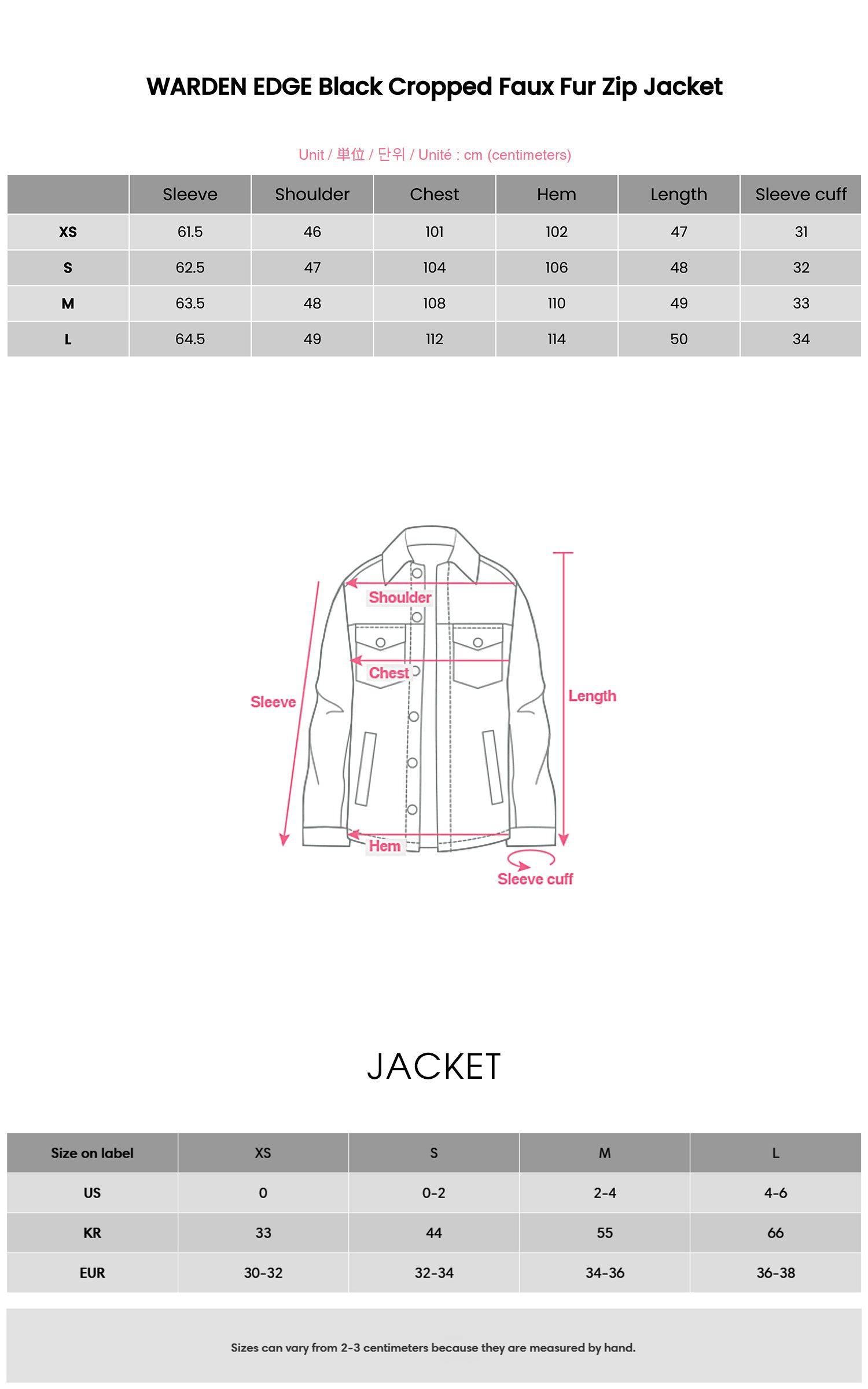 WARDEN EDGE Black Cropped Faux Fur Zip Jacket

Unit / 単位 / 단위 / Unité : cm (centimeters)

| | Sleeve | Shoulder | Chest | Hem | Length | Sleeve cuff |
|---|---|---|---|---|---|---|
| XS | 61.5 | 46 | 101 | 102 | 47 | 31 |
| S | 62.5 | 47 | 104 | 106 | 48 | 32 |
| M | 63.5 | 48 | 108 | 110 | 49 | 33 |
| L | 64.5 | 49 | 112 | 114 | 50 | 34 |

Shoulder
Chest
Sleeve
Length
Hem
Sleeve cuff

JACKET

| Size on label | XS | S | M | L |
|---|---|---|---|---|
| US | 0 | 0-2 | 2-4 | 4-6 |
| KR | 33 | 44 | 55 | 66 |
| EUR | 30-32 | 32-34 | 34-36 | 36-38 |

Sizes can vary from 2-3 centimeters because they are measured by hand.